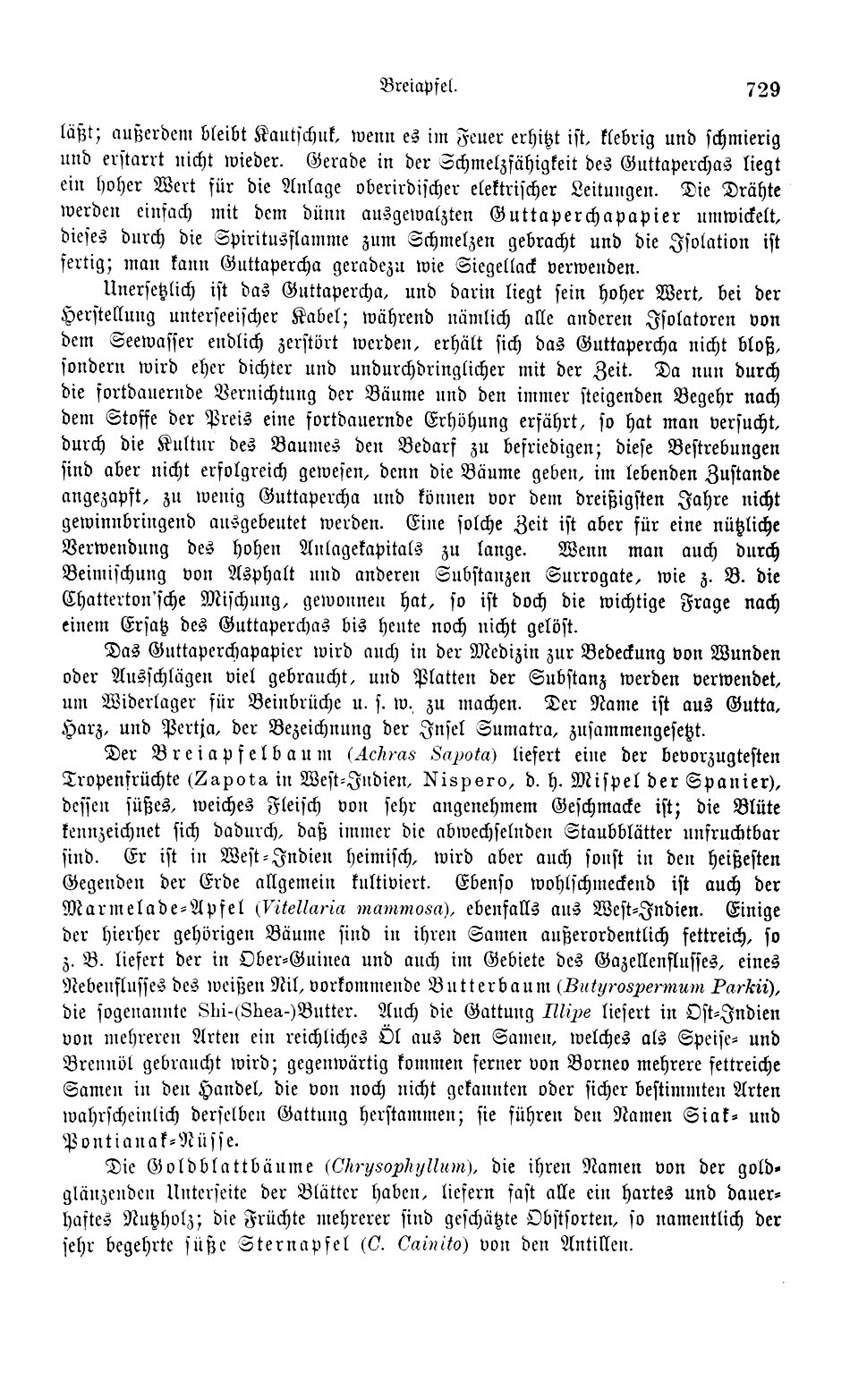 Breiapfel. 729

läßt; außerdem bleibt Kautschuk, wenn es im Feuer erhitzt ist, klebrig und schmierig und erstarrt nicht wieder. Gerade in der Schmelzfähigkeit des Guttaperchas liegt ein hoher Wert für die Anlage oberirdischer elektrischer Leitungen. Die Drähte werden einfach mit dem dünn ausgewalzten Guttaperchapapier umwickelt, dieses durch die Spiritusflamme zum Schmelzen gebracht und die Isolation ist fertig; man kann Guttapercha geradezu wie Siegellack verwenden.

Unersetzlich ist das Guttapercha, und darin liegt sein hoher Wert, bei der Herstellung unterseeischer Kabel; während nämlich alle anderen Isolatoren von dem Seewasser endlich zerstört werden, erhält sich das Guttapercha nicht bloß, sondern wird eher dichter und undurchdringlicher mit der Zeit. Da nun durch die fortdauernde Vernichtung der Bäume und den immer steigenden Begehr nach dem Stoffe der Preis eine fortdauernde Erhöhung erfährt, so hat man versucht, durch die Kultur des Baumes den Bedarf zu befriedigen; diese Bestrebungen sind aber nicht erfolgreich gewesen, denn die Bäume geben, im lebenden Zustande angezapft, zu wenig Guttapercha und können vor dem dreißigsten Jahre nicht gewinnbringend ausgebeutet werden. Eine solche Zeit ist aber für eine nützliche Verwendung des hohen Anlagekapitals zu lange. Wenn man auch durch Beimischung von Asphalt und anderen Substanzen Surrogate, wie z. B. die Chatterton'sche Mischung, gewonnen hat, so ist doch die wichtige Frage nach einem Ersatz des Guttaperchas bis heute noch nicht gelöst.

Das Guttaperchapapier wird auch in der Medizin zur Bedeckung von Wunden oder Ausschlägen viel gebraucht, und Platten der Substanz werden verwendet, um Widerlager für Beinbrüche u. s. w. zu machen. Der Name ist aus Gutta, Harz, und Pertja, der Bezeichnung der Insel Sumatra, zusammengesetzt.

Der Breiapfelbaum (Achras Sapota) liefert eine der bevorzugtesten Tropenfrüchte (Zapota in West-Indien, Nispero, d. h. Mispel der Spanier), dessen süßes, weiches Fleisch von sehr angenehmem Geschmacke ist; die Blüte kennzeichnet sich dadurch, daß immer die abwechselnden Staubblätter unfruchtbar sind. Er ist in West-Indien heimisch, wird aber auch sonst in den heißesten Gegenden der Erde allgemein kultiviert. Ebenso wohlschmeckend ist auch der Marmelade-Apfel (Vitellaria mammosa), ebenfalls aus West-Indien. Einige der hierher gehörigen Bäume sind in ihren Samen außerordentlich fettreich, so z. B. liefert der in Ober-Guinea und auch im Gebiete des Gazellenflusses, eines Nebenflusses des weißen Nil, vorkommende Butterbaum (Butyrospermum Parkii), die sogenannte Shi-(Shea-)Butter. Auch die Gattung Illipe liefert in Ost-Indien von mehreren Arten ein reichliches Öl aus den Samen, welches als Speise- und Brennöl gebraucht wird; gegenwärtig kommen ferner von Borneo mehrere fettreiche Samen in den Handel, die von noch nicht gekannten oder sicher bestimmten Arten wahrscheinlich derselben Gattung herstammen; sie führen den Namen Siak- und Pontianak-Nüsse.

Die Goldblattbäume (Chrysophyllum), die ihren Namen von der goldglänzenden Unterseite der Blätter haben, liefern fast alle ein hartes und dauerhaftes Nutzholz; die Früchte mehrerer sind geschätzte Obstsorten, so namentlich der sehr begehrte süße Sternapfel (C. Cainito) von den Antillen.